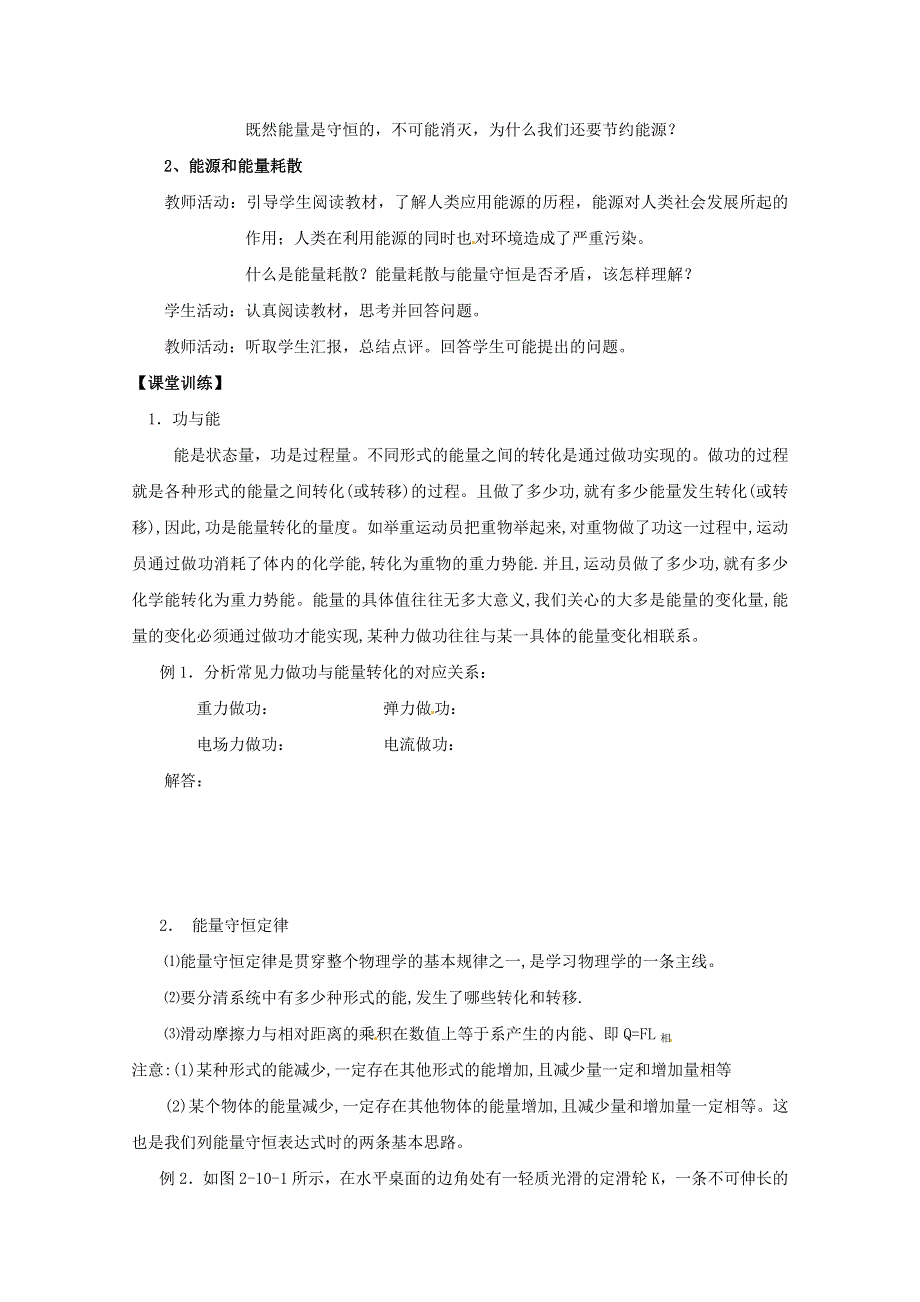 既然能量是守恒的，不可能消灭，为什么我们还要节约能源？

2、能源和能量耗散

教师活动：引导学生阅读教材，了解人类应用能源的历程，能源对人类社会发展所起的作用；人类在利用能源的同时也对环境造成了严重污染。

什么是能量耗散？能量耗散与能量守恒是否矛盾，该怎样理解？

学生活动：认真阅读教材，思考并回答问题。

教师活动：听取学生汇报，总结点评。回答学生可能提出的问题。

【课堂训练】

1．功与能

能是状态量，功是过程量。不同形式的能量之间的转化是通过做功实现的。做功的过程就是各种形式的能量之间转化(或转移)的过程。且做了多少功，就有多少能量发生转化(或转移)，因此，功是能量转化的量度。如举重运动员把重物举起来，对重物做了功这一过程中，运动员通过做功消耗了体内的化学能，转化为重物的重力势能．并且，运动员做了多少功，就有多少化学能转化为重力势能。能量的具体值往往无多大意义，我们关心的大多是能量的变化量，能量的变化必须通过做功才能实现，某种力做功往往与某一具体的能量变化相联系。

例1．分析常见力做功与能量转化的对应关系：

重力做功：　　　　　　弹力做功：

电场力做功：　　　　　电流做功：

解答：

2．　能量守恒定律

⑴能量守恒定律是贯穿整个物理学的基本规律之一，是学习物理学的一条主线。

⑵要分清系统中有多少种形式的能，发生了哪些转化和转移．

⑶滑动摩擦力与相对距离的乘积在数值上等于系产生的内能、即 $Q=FL_{相}$

注意：(1)某种形式的能减少，一定存在其他形式的能增加，且减少量一定和增加量相等

(2)某个物体的能量减少，一定存在其他物体的能量增加，且减少量和增加量一定相等。这也是我们列能量守恒表达式时的两条基本思路。

例2．如图2-10-1所示，在水平桌面的边角处有一轻质光滑的定滑轮K，一条不可伸长的